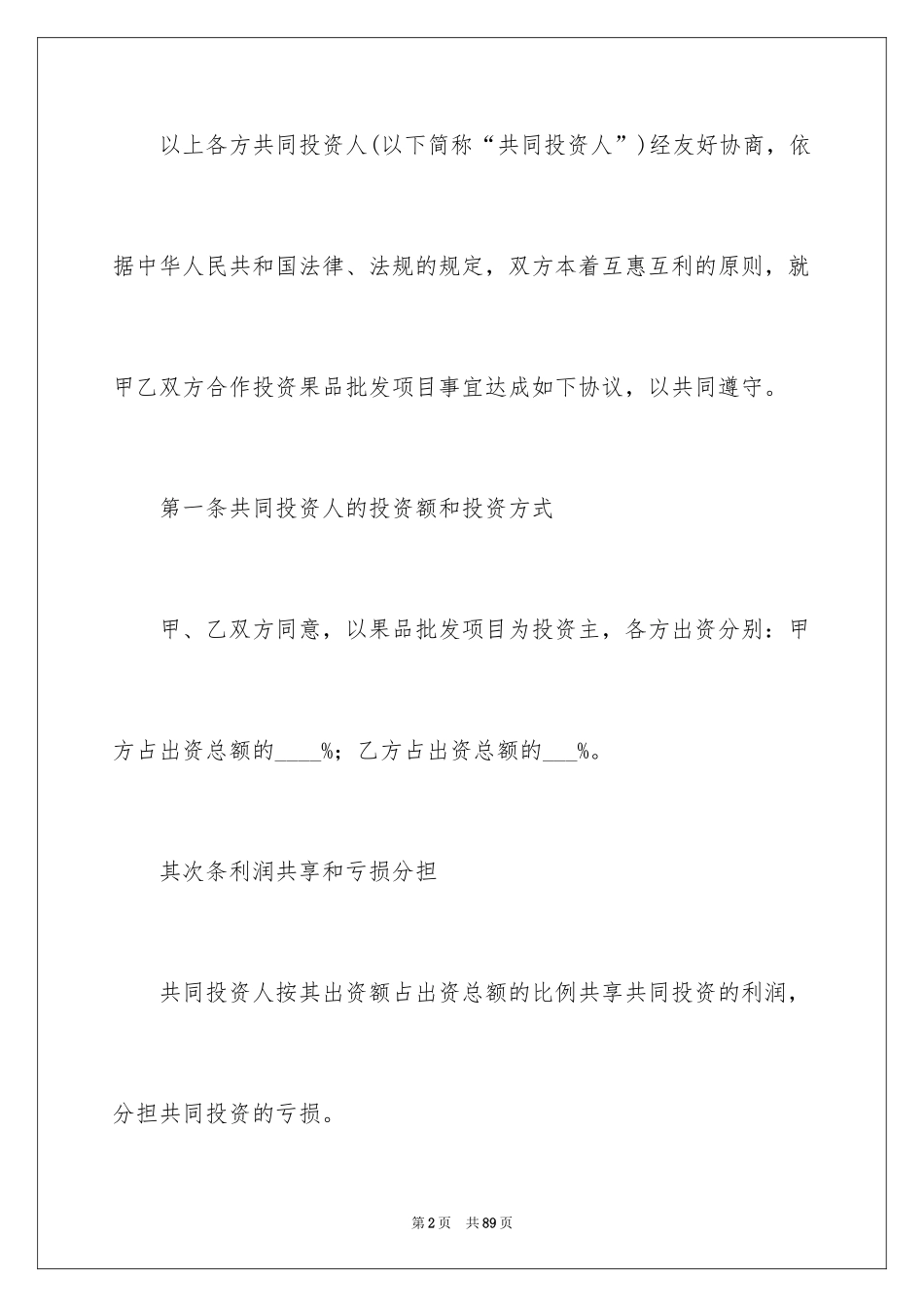 以上各方共同投资人(以下简称“共同投资人”)经友好协商，依据中华人民共和国法律、法规的规定，双方本着互惠互利的原则，就甲乙双方合作投资果品批发项目事宜达成如下协议，以共同遵守。

第一条共同投资人的投资额和投资方式

甲、乙双方同意，以果品批发项目为投资主，各方出资分别：甲方占出资总额的____%；乙方占出资总额的___%。

其次条利润共享和亏损分担

共同投资人按其出资额占出资总额的比例共享共同投资的利润，分担共同投资的亏损。

第2页 共89页